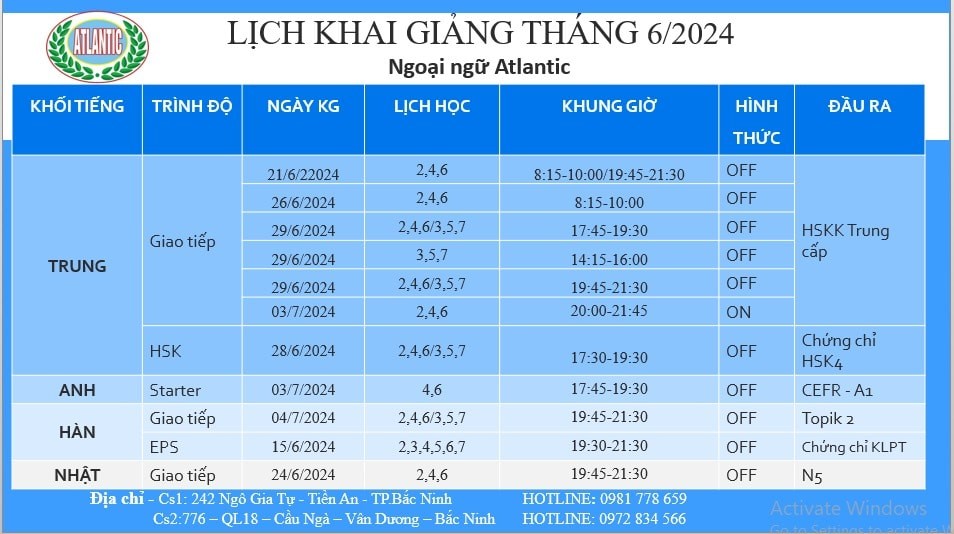 ATLANTIC

LỊCH KHAI GIẢNG THÁNG 6/2024

Ngoại ngữ Atlantic

| KHỐI TIẾNG | TRÌNH ĐỘ | NGÀY KG | LỊCH HỌC | KHUNG GIỜ | HÌNH THỨC | ĐẦU RA |
|---|---|---|---|---|---|---|
| TRUNG | Giao tiếp | 21/6/22024 | 2,4,6 | 8:15-10:00/19:45-21:30 | OFF | HSKK Trung cấp |
| | | 26/6/2024 | 2,4,6 | 8:15-10:00 | OFF | |
| | | 29/6/2024 | 2,4,6/3,5,7 | 17:45-19:30 | OFF | |
| | | 29/6/2024 | 3,5,7 | 14:15-16:00 | OFF | |
| | | 29/6/2024 | 2,4,6/3,5,7 | 19:45-21:30 | OFF | |
| | | 03/7/2024 | 2,4,6 | 20:00-21:45 | ON | |
| | HSK | 28/6/2024 | 2,4,6/3,5,7 | 17:30-19:30 | OFF | Chứng chỉ HSK4 |
| ANH | Starter | 03/7/2024 | 4,6 | 17:45-19:30 | OFF | CEFR - A1 |
| HÀN | Giao tiếp | 04/7/2024 | 2,4,6/3,5,7 | 19:45-21:30 | OFF | Topik 2 |
| | EPS | 15/6/2024 | 2,3,4,5,6,7 | 19:30-21:30 | OFF | Chứng chỉ KLPT |
| NHẬT | Giao tiếp | 24/6/2024 | 2,4,6 | 19:45-21:30 | OFF | N5 |

Địa chỉ - Cs1: 242 Ngô Gia Tự - Tiền An - TP.Bắc Ninh HOTLINE: 0981 778 659
Cs2:776 – QL18 – Cầu Ngà – Vân Dương – Bắc Ninh HOTLINE: 0972 834 566

Activate Windows
Go to Settings to activate Windows.